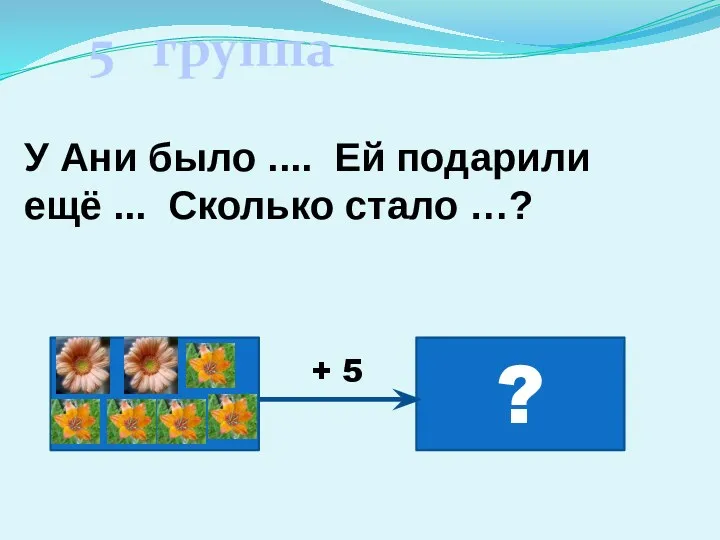 5 группа

У Ани было .... Ей подарили ещё ... Сколько стало …?

+ 5

?